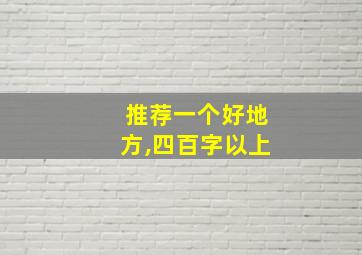 推荐一个好地方,四百字以上